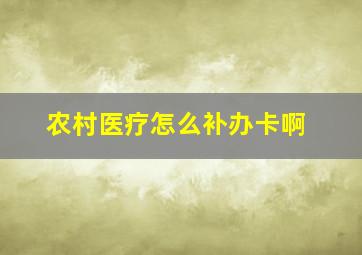 农村医疗怎么补办卡啊